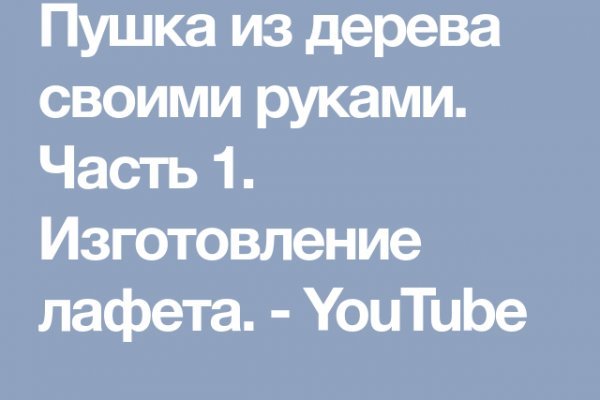 Пушка из дерева своими руками. Часть 1. Изготовление лафета. - YouTube